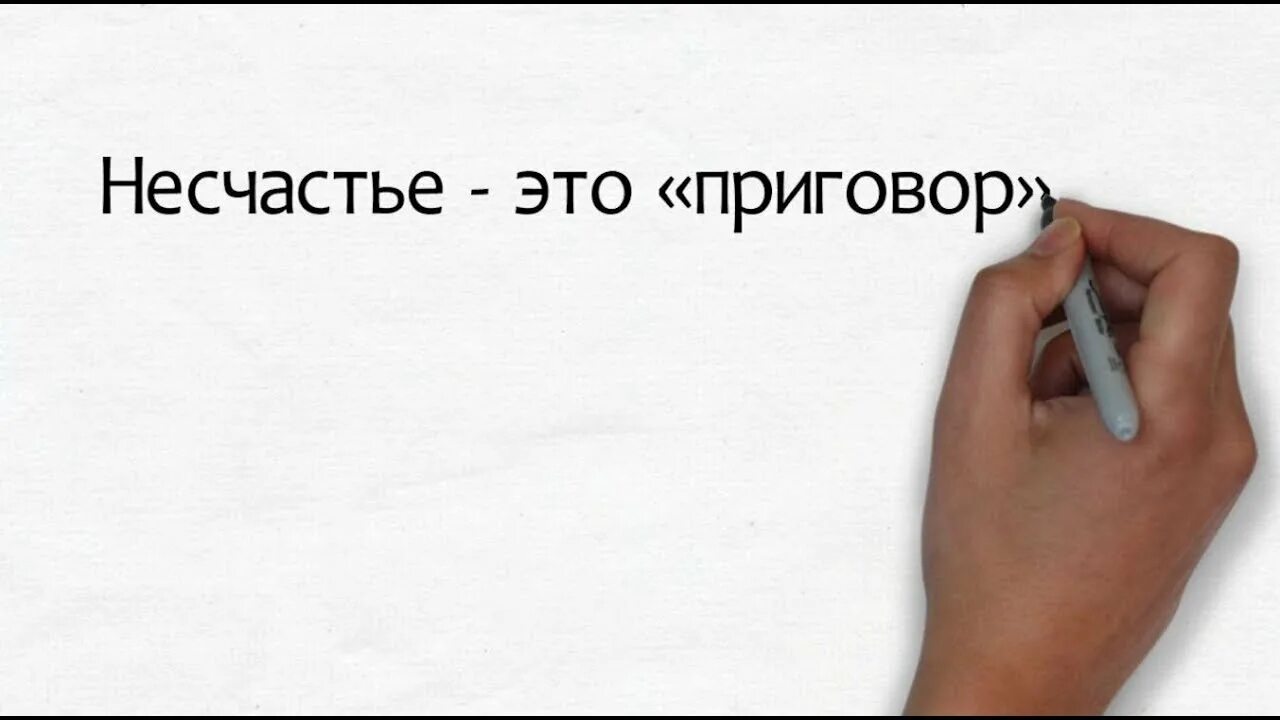 Несчастье - это «приговор»